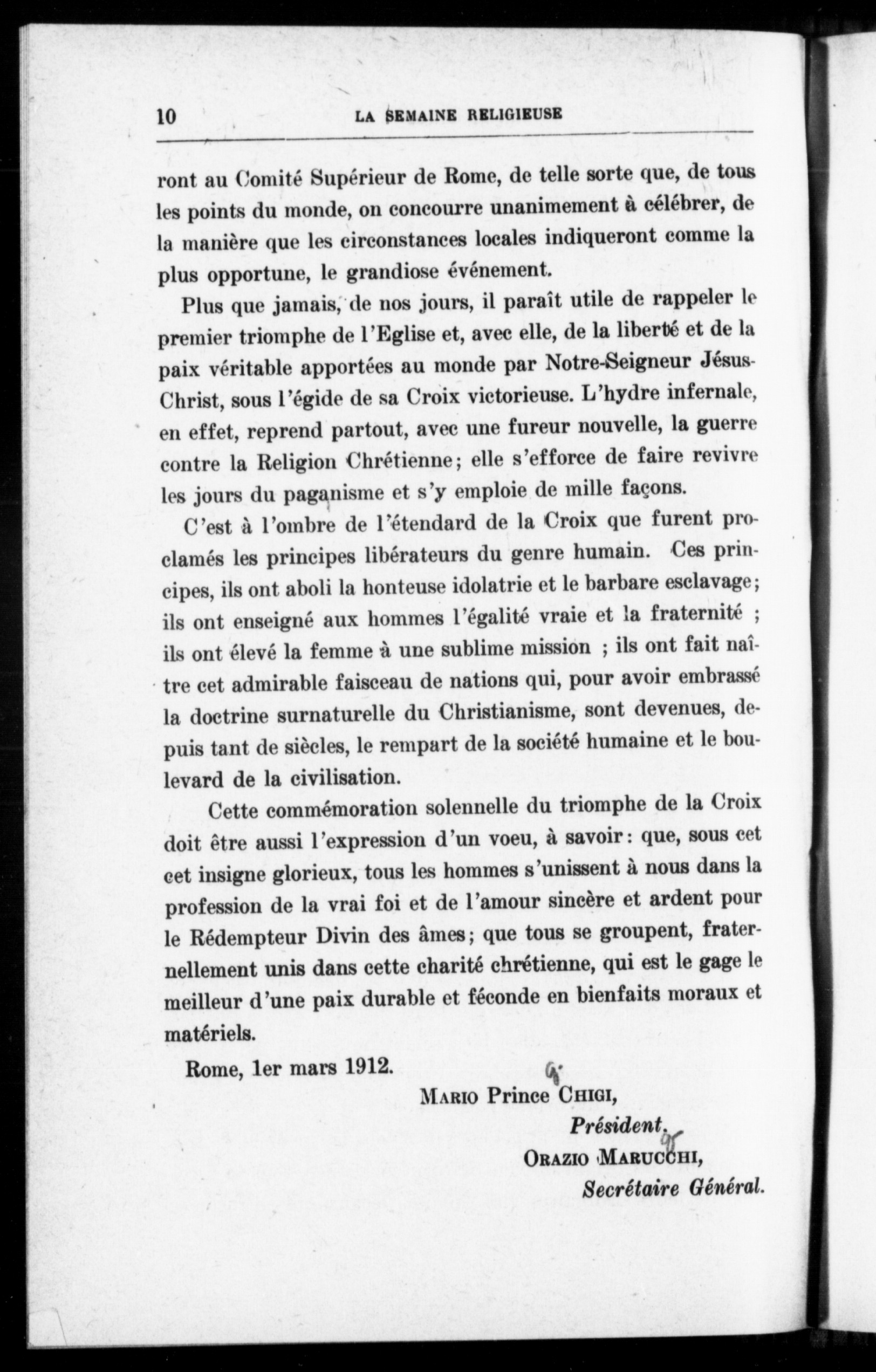 10 LA SEMAINE RELIGIEUSE

ront au Comité Supérieur de Rome, de telle sorte que, de tous les points du monde, on concourre unanimement à célébrer, de la manière que les circonstances locales indiqueront comme la plus opportune, le grandiose événement.

Plus que jamais, de nos jours, il paraît utile de rappeler le premier triomphe de l'Eglise et, avec elle, de la liberté et de la paix véritable apportées au monde par Notre-Seigneur Jésus-Christ, sous l'égide de sa Croix victorieuse. L'hydre infernale, en effet, reprend partout, avec une fureur nouvelle, la guerre contre la Religion Chrétienne; elle s'efforce de faire revivre les jours du paganisme et s'y emploie de mille façons.

C'est à l'ombre de l'étendard de la Croix que furent proclamés les principes libérateurs du genre humain. Ces principes, ils ont aboli la honteuse idolatrie et le barbare esclavage; ils ont enseigné aux hommes l'égalité vraie et la fraternité ; ils ont élevé la femme à une sublime mission ; ils ont fait naître cet admirable faisceau de nations qui, pour avoir embrassé la doctrine surnaturelle du Christianisme, sont devenues, depuis tant de siècles, le rempart de la société humaine et le boulevard de la civilisation.

Cette commémoration solennelle du triomphe de la Croix doit être aussi l'expression d'un voeu, à savoir: que, sous cet cet insigne glorieux, tous les hommes s'unissent à nous dans la profession de la vrai foi et de l'amour sincère et ardent pour le Rédempteur Divin des âmes; que tous se groupent, fraternellement unis dans cette charité chrétienne, qui est le gage le meilleur d'une paix durable et féconde en bienfaits moraux et matériels.

Rome, 1er mars 1912.

MARIO Prince CHIGI,
Président.
ORAZIO MARUCCHI,
Secrétaire Général.